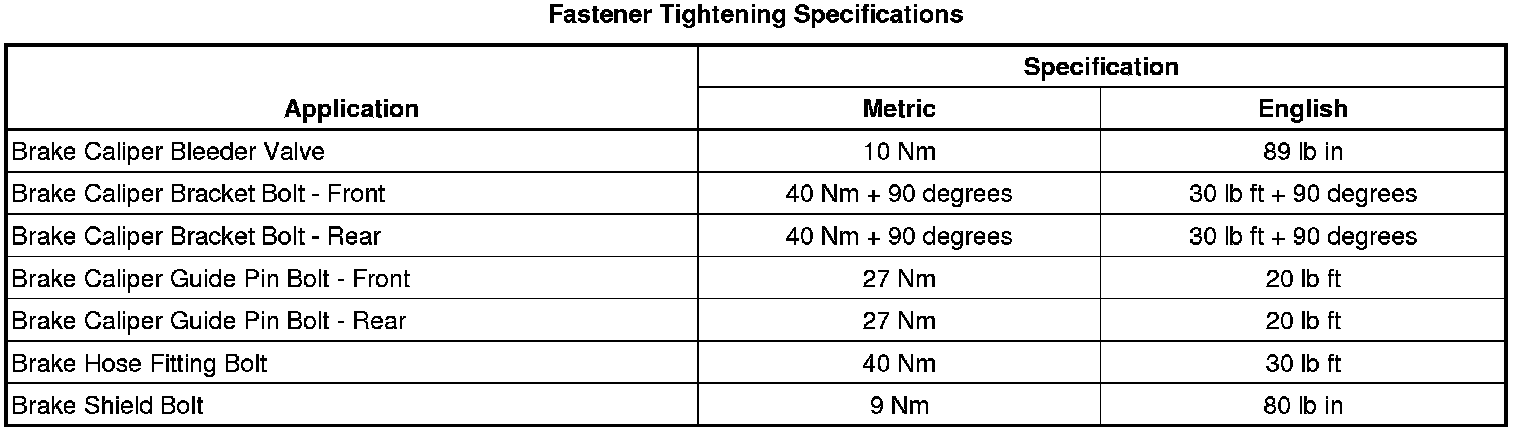 Fastener Tightening Specifications

| Application | Specification | |
|---|---|---|
| | Metric | English |
| Brake Caliper Bleeder Valve | 10 Nm | 89 lb in |
| Brake Caliper Bracket Bolt - Front | 40 Nm + 90 degrees | 30 lb ft + 90 degrees |
| Brake Caliper Bracket Bolt - Rear | 40 Nm + 90 degrees | 30 lb ft + 90 degrees |
| Brake Caliper Guide Pin Bolt - Front | 27 Nm | 20 lb ft |
| Brake Caliper Guide Pin Bolt - Rear | 27 Nm | 20 lb ft |
| Brake Hose Fitting Bolt | 40 Nm | 30 lb ft |
| Brake Shield Bolt | 9 Nm | 80 lb in |